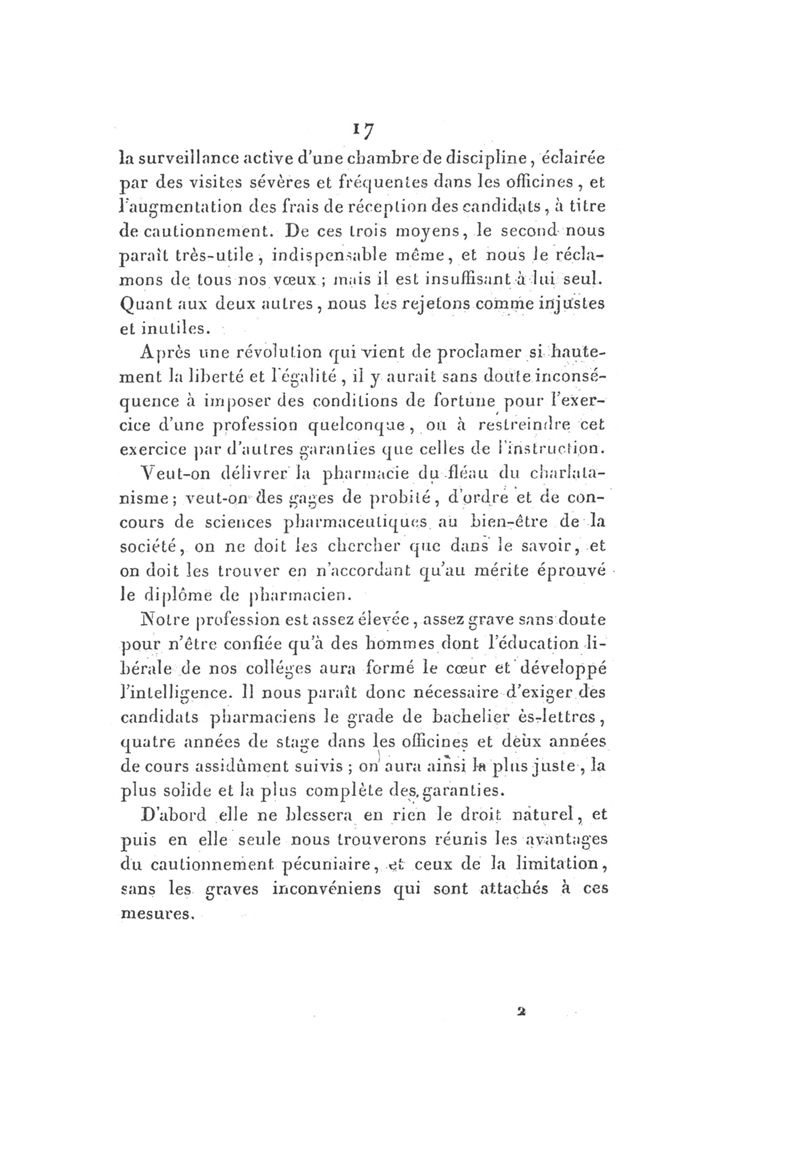 17

la surveillance active d'une chambre de discipline, éclairée par des visites sévères et fréquentes dans les officines, et l'augmentation des frais de réception des candidats, à titre de cautionnement. De ces trois moyens, le second nous paraît très-utile, indispensable même, et nous le réclamons de tous nos vœux; mais il est insuffisant à lui seul. Quant aux deux autres, nous les rejetons comme injustes et inutiles.

Après une révolution qui vient de proclamer si hautement la liberté et l'égalité, il y aurait sans doute inconséquence à imposer des conditions de fortune pour l'exercice d'une profession quelconque, ou à restreindre cet exercice par d'autres garanties que celles de l'instruction.

Veut-on délivrer la pharmacie du fléau du charlatanisme; veut-on des gages de probité, d'ordre et de concours de sciences pharmaceutiques au bien-être de la société, on ne doit les chercher que dans le savoir, et on doit les trouver en n'accordant qu'au mérite éprouvé le diplôme de pharmacien.

Notre profession est assez élevée, assez grave sans doute pour n'être confiée qu'à des hommes dont l'éducation libérale de nos colléges aura formé le cœur et développé l'intelligence. Il nous paraît donc nécessaire d'exiger des candidats pharmaciens le grade de bachelier ès-lettres, quatre années de stage dans les officines et deux années de cours assidûment suivis; on aura ainsi la plus juste, la plus solide et la plus complète des garanties.

D'abord elle ne blessera en rien le droit naturel, et puis en elle seule nous trouverons réunis les avantages du cautionnement pécuniaire, et ceux de la limitation, sans les graves inconvéniens qui sont attachés à ces mesures.

2